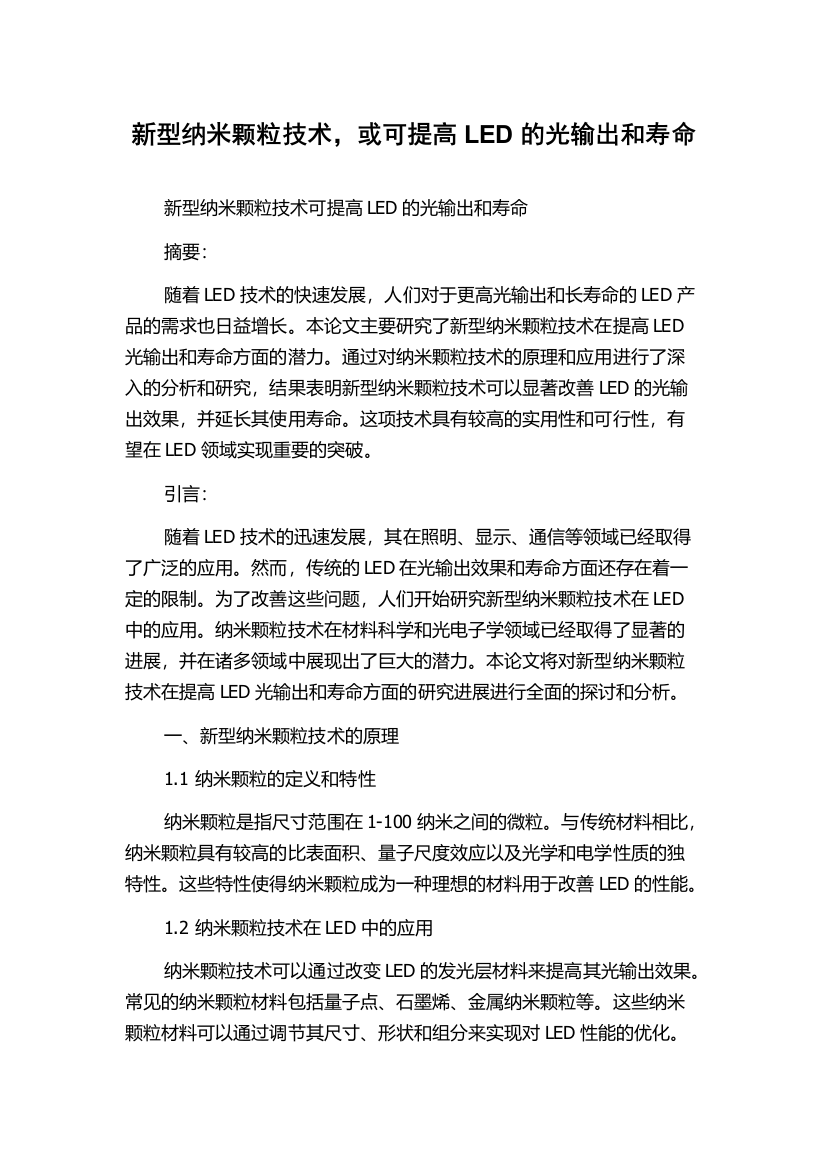 新型纳米颗粒技术，或可提高 LED 的光输出和寿命

新型纳米颗粒技术可提高 LED 的光输出和寿命

摘要:

随着 LED 技术的快速发展，人们对于更高光输出和长寿命的 LED 产品的需求也日益增长。本论文主要研究了新型纳米颗粒技术在提高 LED 光输出和寿命方面的潜力。通过对纳米颗粒技术的原理和应用进行了深入的分析和研究，结果表明新型纳米颗粒技术可以显著改善 LED 的光输出效果，并延长其使用寿命。这项技术具有较高的实用性和可行性，有望在 LED 领域实现重要的突破。

引言:

随着 LED 技术的迅速发展，其在照明、显示、通信等领域已经取得了广泛的应用。然而，传统的 LED 在光输出效果和寿命方面还存在着一定的限制。为了改善这些问题，人们开始研究新型纳米颗粒技术在 LED 中的应用。纳米颗粒技术在材料科学和光电子学领域已经取得了显著的进展，并在诸多领域中展现出了巨大的潜力。本论文将对新型纳米颗粒技术在提高 LED 光输出和寿命方面的研究进展进行全面的探讨和分析。

一、新型纳米颗粒技术的原理

1.1 纳米颗粒的定义和特性

纳米颗粒是指尺寸范围在 1-100 纳米之间的微粒。与传统材料相比，纳米颗粒具有较高的比表面积、量子尺度效应以及光学和电学性质的独特性。这些特性使得纳米颗粒成为一种理想的材料用于改善 LED 的性能。

1.2 纳米颗粒技术在 LED 中的应用

纳米颗粒技术可以通过改变 LED 的发光层材料来提高其光输出效果。常见的纳米颗粒材料包括量子点、石墨烯、金属纳米颗粒等。这些纳米颗粒材料可以通过调节其尺寸、形状和组分来实现对 LED 性能的优化。